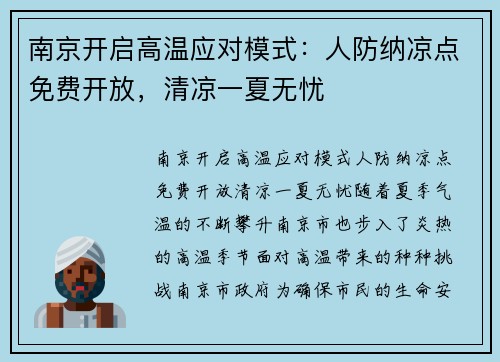 南京开启高温应对模式：人防纳凉点免费开放，清凉一夏无忧

南京开启高温应对模式人防纳凉点免费开放清凉一夏无忧随着夏季气温的不断攀升南京市也步入了炎热的高温季节面对高温带来的种种挑战南京市政府为确保市民的生命安